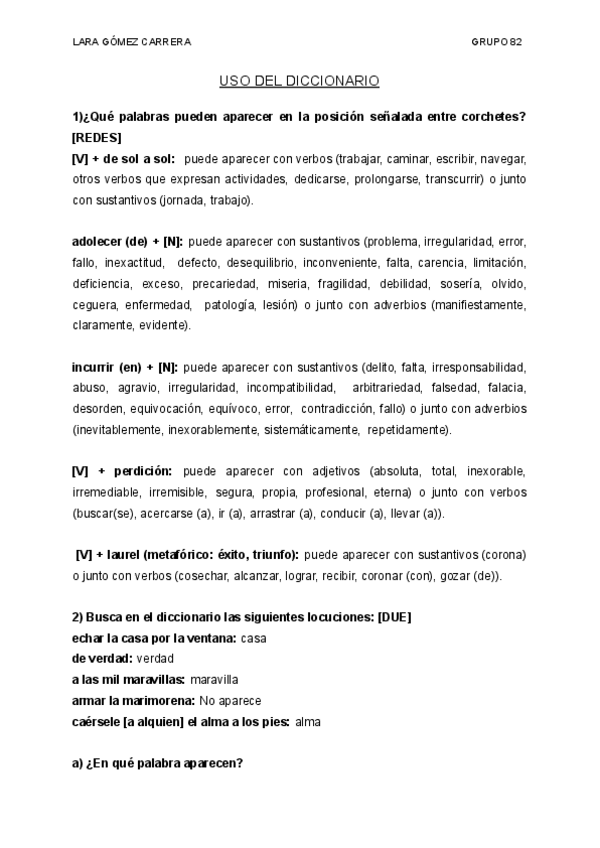 LARA GÓMEZ CARRERA GRUPO 82

USO DEL DICCIONARIO

1)¿Qué palabras pueden aparecer en la posición señalada entre corchetes? [REDES]

[V] + de sol a sol: puede aparecer con verbos (trabajar, caminar, escribir, navegar, otros verbos que expresan actividades, dedicarse, prolongarse, transcurrir) o junto con sustantivos (jornada, trabajo).

adolecer (de) + [N]: puede aparecer con sustantivos (problema, irregularidad, error, fallo, inexactitud, defecto, desequilibrio, inconveniente, falta, carencia, limitación, deficiencia, exceso, precariedad, miseria, fragilidad, debilidad, sosería, olvido, ceguera, enfermedad, patología, lesión) o junto con adverbios (manifiestamente, claramente, evidente).

incurrir (en) + [N]: puede aparecer con sustantivos (delito, falta, irresponsabilidad, abuso, agravio, irregularidad, incompatibilidad, arbitrariedad, falsedad, falacia, desorden, equivocación, equívoco, error, contradicción, fallo) o junto con adverbios (inevitablemente, inexorablemente, sistemáticamente, repetidamente).

[V] + perdición: puede aparecer con adjetivos (absoluta, total, inexorable, irremediable, irremisible, segura, propia, profesional, eterna) o junto con verbos (buscar(se), acercarse (a), ir (a), arrastrar (a), conducir (a), llevar (a)).

[V] + laurel (metafórico: éxito, triunfo): puede aparecer con sustantivos (corona) o junto con verbos (cosechar, alcanzar, lograr, recibir, coronar (con), gozar (de)).

2) Busca en el diccionario las siguientes locuciones: [DUE]
echar la casa por la ventana: casa
de verdad: verdad
a las mil maravillas: maravilla
armar la marimorena: No aparece
caérsele [a alquien] el alma a los pies: alma

a) ¿En qué palabra aparecen?